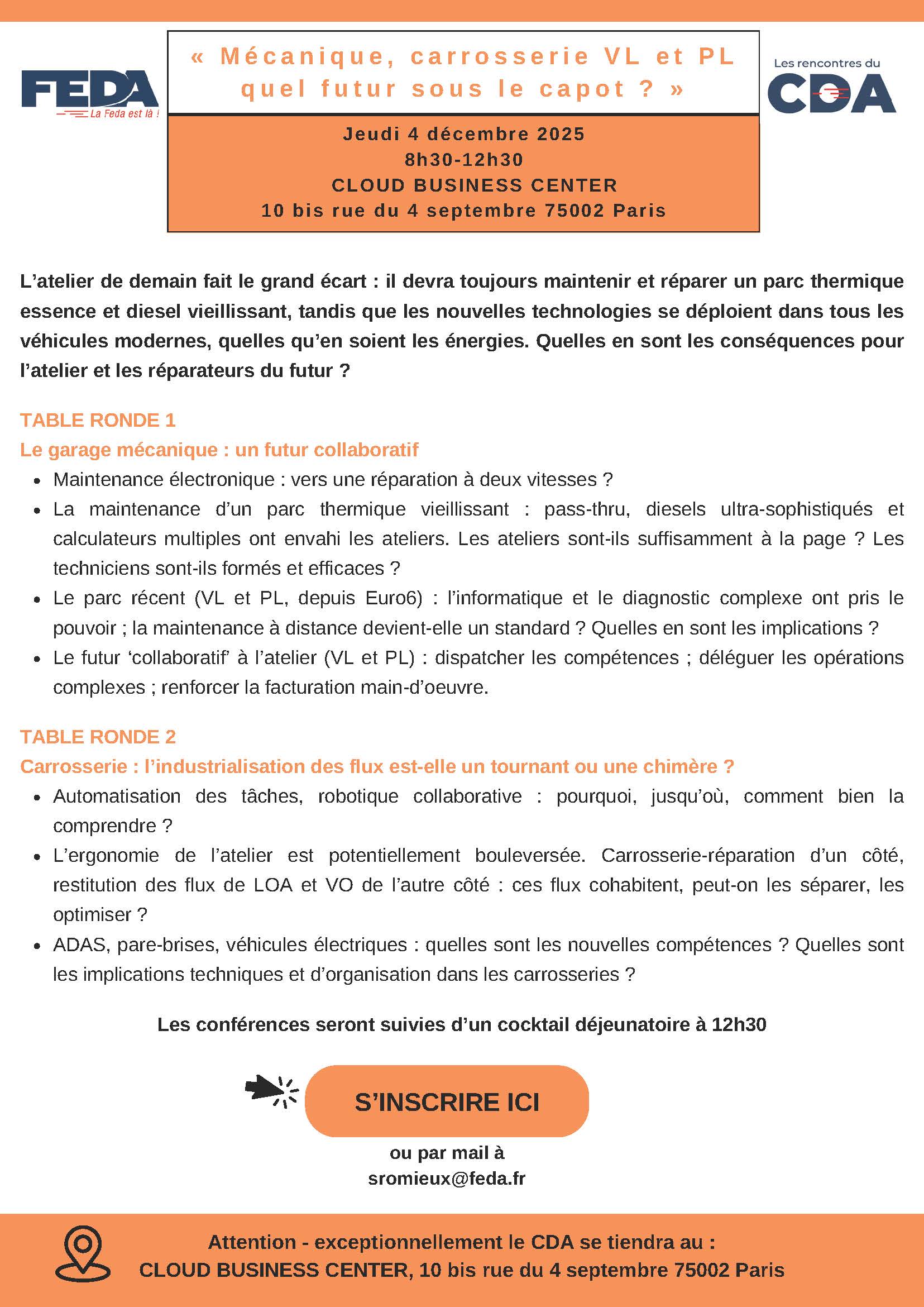 FEDA
La Feda est là !

« Mécanique, carrosserie VL et PL quel futur sous le capot ? »

Les rencontres du
CDA

Jeudi 4 décembre 2025
8h30-12h30
CLOUD BUSINESS CENTER
10 bis rue du 4 septembre 75002 Paris

L'atelier de demain fait le grand écart : il devra toujours maintenir et réparer un parc thermique essence et diesel vieillissant, tandis que les nouvelles technologies se déploient dans tous les véhicules modernes, quelles qu'en soient les énergies. Quelles en sont les conséquences pour l'atelier et les réparateurs du futur ?

TABLE RONDE 1
Le garage mécanique : un futur collaboratif

- Maintenance électronique : vers une réparation à deux vitesses ?
- La maintenance d'un parc thermique vieillissant : pass-thru, diesels ultra-sophistiqués et calculateurs multiples ont envahi les ateliers. Les ateliers sont-ils suffisamment à la page ? Les techniciens sont-ils formés et efficaces ?
- Le parc récent (VL et PL, depuis Euro6) : l'informatique et le diagnostic complexe ont pris le pouvoir ; la maintenance à distance devient-elle un standard ? Quelles en sont les implications ?
- Le futur 'collaboratif' à l'atelier (VL et PL) : dispatcher les compétences ; déléguer les opérations complexes ; renforcer la facturation main-d'oeuvre.

TABLE RONDE 2
Carrosserie : l'industrialisation des flux est-elle un tournant ou une chimère ?

- Automatisation des tâches, robotique collaborative : pourquoi, jusqu'où, comment bien la comprendre ?
- L'ergonomie de l'atelier est potentiellement bouleversée. Carrosserie-réparation d'un côté, restitution des flux de LOA et VO de l'autre côté : ces flux cohabitent, peut-on les séparer, les optimiser ?
- ADAS, pare-brises, véhicules électriques : quelles sont les nouvelles compétences ? Quelles sont les implications techniques et d'organisation dans les carrosseries ?

Les conférences seront suivies d'un cocktail déjeunatoire à 12h30

S'INSCRIRE ICI

ou par mail à
sromieux@feda.fr

Attention - exceptionnellement le CDA se tiendra au :
CLOUD BUSINESS CENTER, 10 bis rue du 4 septembre 75002 Paris